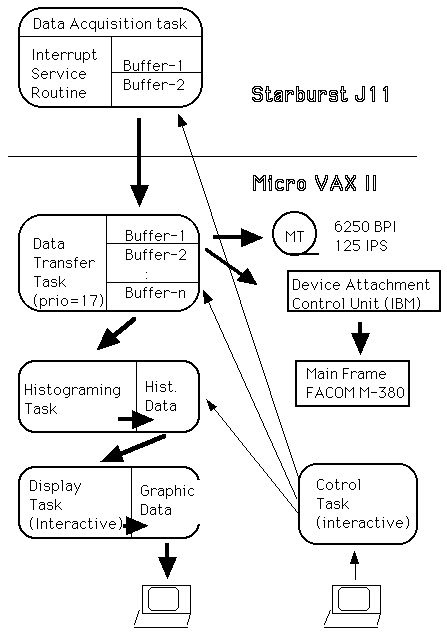 Data Acquisition task

Interrupt Service Routine

Buffer-1

Buffer-2

Starburst J11

Micro VAX II

Data Transfer Task (prio=17)

Buffer-1

Buffer-2

:

Buffer-n

MT

6250 BPI
125 IPS

Device Attachment Control Unit (IBM)

Main Frame FACOM M-380

Histograming Task

Hist. Data

Display Task (Interactive)

Graphic Data

Cotrol Task (interactive)